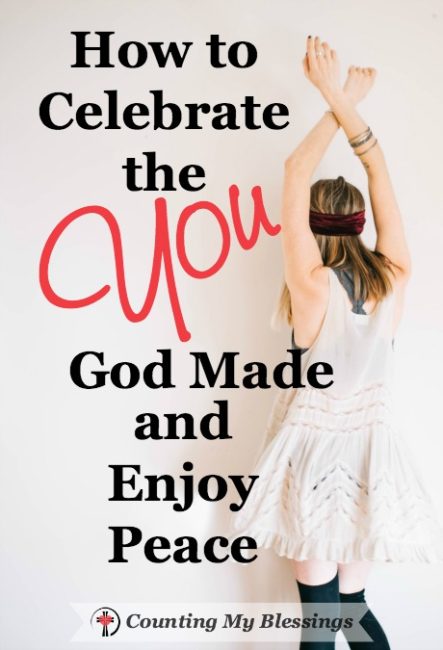 How to Celebrate the You God Made and Enjoy Peace

Counting My Blessings